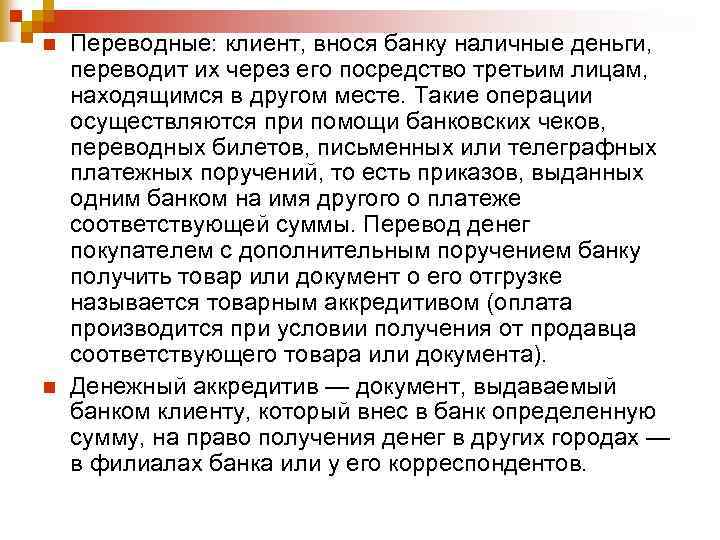 Переводные: клиент, внося банку наличные деньги, переводит их через его посредство третьим лицам, находящимся в другом месте. Такие операции осуществляются при помощи банковских чеков, переводных билетов, письменных или телеграфных платежных поручений, то есть приказов, выданных одним банком на имя другого о платеже соответствующей суммы. Перевод денег покупателем с дополнительным поручением банку получить товар или документ о его отгрузке называется товарным аккредитивом (оплата производится при условии получения от продавца соответствующего товара или документа).

Денежный аккредитив — документ, выдаваемый банком клиенту, который внес в банк определенную сумму, на право получения денег в других городах — в филиалах банка или у его корреспондентов.